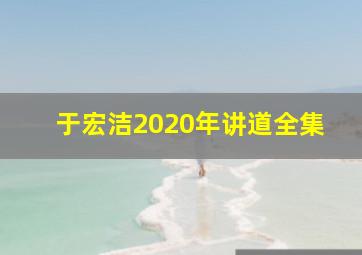 于宏洁2020年讲道全集